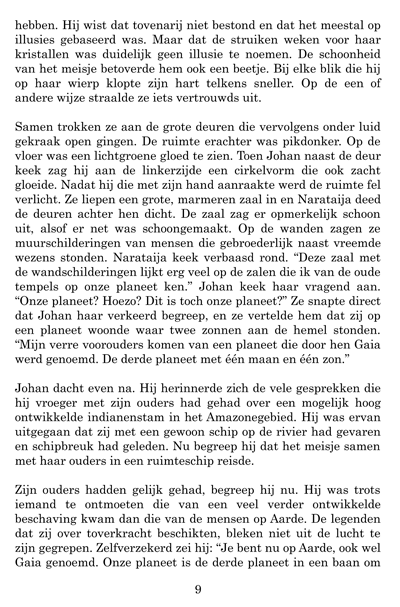 hebben. Hij wist dat tovenarij niet bestond en dat het meestal op illusies gebaseerd was. Maar dat de struiken weken voor haar kristallen was duidelijk geen illusie te noemen. De schoonheid van het meisje betoverde hem ook een beetje. Bij elke blik die hij op haar wierp klopte zijn hart telkens sneller. Op de een of andere wijze straalde ze iets vertrouwds uit.

Samen trokken ze aan de grote deuren die vervolgens onder luid gekraak open gingen. De ruimte erachter was pikdonker. Op de vloer was een lichtgroene gloed te zien. Toen Johan naast de deur keek zag hij aan de linkerzijde een cirkelvorm die ook zacht gloeide. Nadat hij die met zijn hand aanraakte werd de ruimte fel verlicht. Ze liepen een grote, marmeren zaal in en Narataija deed de deuren achter hen dicht. De zaal zag er opmerkelijk schoon uit, alsof er net was schoongemaakt. Op de wanden zagen ze muurschilderingen van mensen die gebroederlijk naast vreemde wezens stonden. Narataija keek verbaasd rond. “Deze zaal met de wandschilderingen lijkt erg veel op de zalen die ik van de oude tempels op onze planeet ken.” Johan keek haar vragend aan. “Onze planeet? Hoezo? Dit is toch onze planeet?” Ze snapte direct dat Johan haar verkeerd begreep, en ze vertelde hem dat zij op een planeet woonde waar twee zonnen aan de hemel stonden. “Mijn verre voorouders komen van een planeet die door hen Gaia werd genoemd. De derde planeet met één maan en één zon.”

Johan dacht even na. Hij herinnerde zich de vele gesprekken die hij vroeger met zijn ouders had gehad over een mogelijk hoog ontwikkelde indianenstam in het Amazonegebied. Hij was ervan uitgegaan dat zij met een gewoon schip op de rivier had gevaren en schipbreuk had geleden. Nu begreep hij dat het meisje samen met haar ouders in een ruimteschip reisde.

Zijn ouders hadden gelijk gehad, begreep hij nu. Hij was trots iemand te ontmoeten die van een veel verder ontwikkelde beschaving kwam dan die van de mensen op Aarde. De legenden dat zij over toverkracht beschikten, bleken niet uit de lucht te zijn gegrepen. Zelfverzekerd zei hij: “Je bent nu op Aarde, ook wel Gaia genoemd. Onze planeet is de derde planeet in een baan om

9